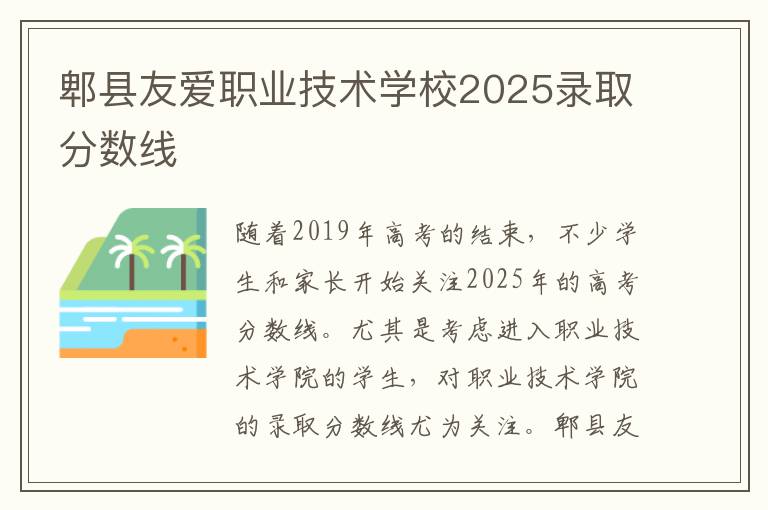 郫县友爱职业技术学校2025录取分数线

随着2019年高考的结束，不少学生和家长开始关注2025年的高考分数线。尤其是考虑进入职业技术学院的学生，对职业技术学院的录取分数线尤为关注。郫县友